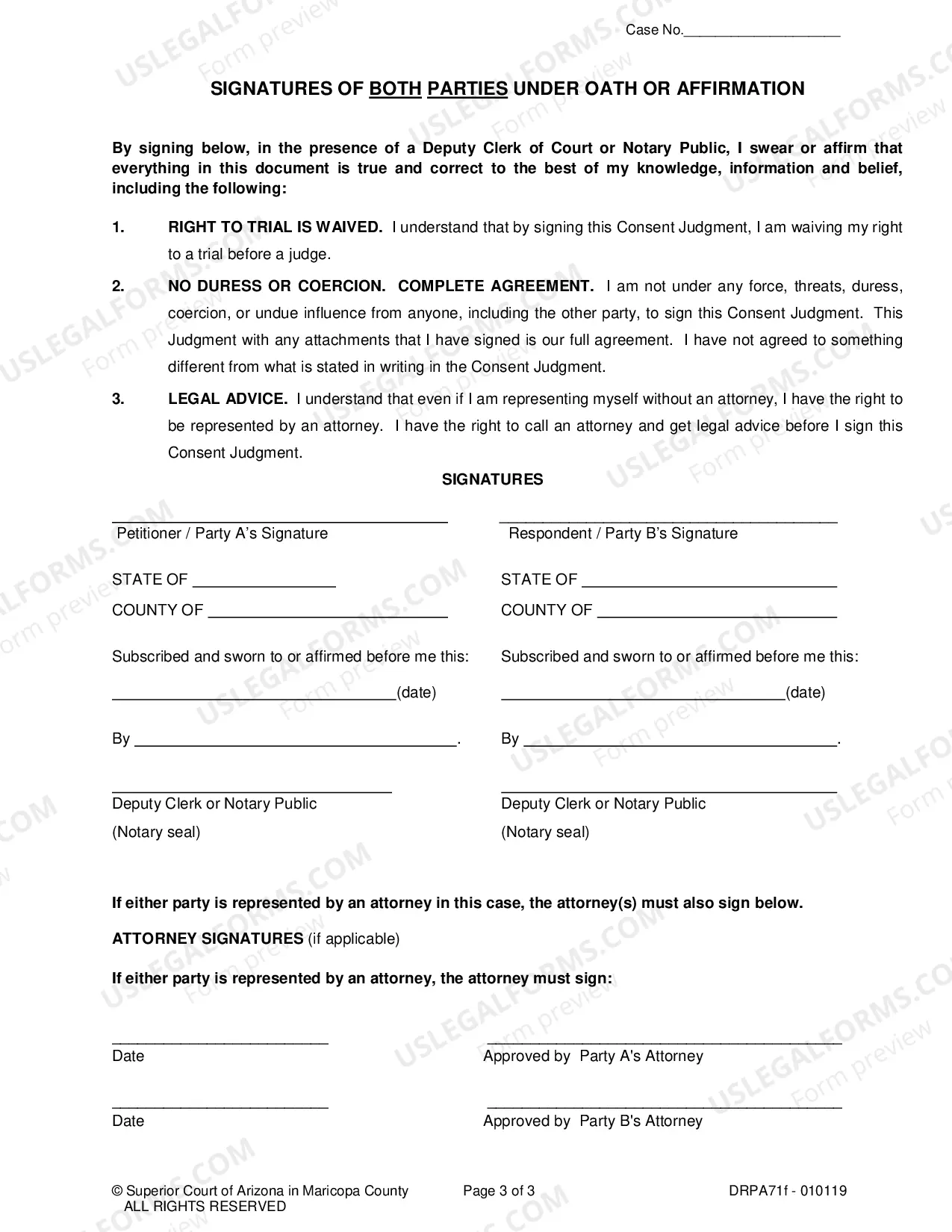 Case No.____

SIGNATURES OF BOTH PARTIES UNDER OATH OR AFFIRMATION

By signing below, in the presence of a Deputy Clerk of Court or Notary Public, I swear or affirm that everything in this document is true and correct to the best of my knowledge, information and belief, including the following:

1. RIGHT TO TRIAL IS WAIVED. I understand that by signing this Consent Judgment, I am waiving my right to a trial before a judge.

2. NO DURESS OR COERCION. COMPLETE AGREEMENT. I am not under any force, threats, duress, coercion, or undue influence from anyone, including the other party, to sign this Consent Judgment. This Judgment with any attachments that I have signed is our full agreement. I have not agreed to something different from what is stated in writing in the Consent Judgment.

3. LEGAL ADVICE. I understand that even if I am representing myself without an attorney, I have the right to be represented by an attorney. I have the right to call an attorney and get legal advice before I sign this Consent Judgment.

SIGNATURES

____
Petitioner / Party A's Signature

STATE OF ____
COUNTY OF ____

Subscribed and sworn to or affirmed before me this:
____(date)

By ____.

____
Deputy Clerk or Notary Public
(Notary seal)

____
Respondent / Party B's Signature

STATE OF ____
COUNTY OF ____

Subscribed and sworn to or affirmed before me this:
____(date)

By ____.

____
Deputy Clerk or Notary Public
(Notary seal)

If either party is represented by an attorney in this case, the attorney(s) must also sign below.

ATTORNEY SIGNATURES (if applicable)

If either party is represented by an attorney, the attorney must sign:

____
Date

____
Approved by Party A's Attorney

____
Date

____
Approved by Party B's Attorney

© Superior Court of Arizona in Maricopa County
ALL RIGHTS RESERVED

Page 3 of 3

DRPA71f - 010119

USLEGALFORMS.COM Form preview